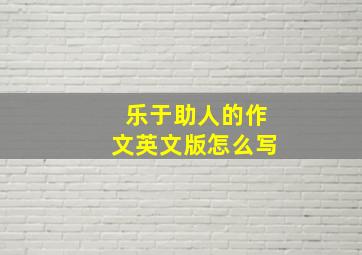 乐于助人的作文英文版怎么写